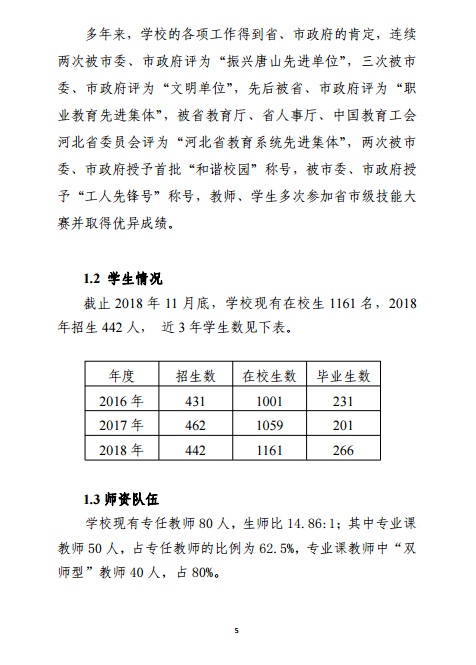 多年来，学校的各项工作得到省、市政府的肯定，连续两次被市委、市政府评为“振兴唐山先进单位”，三次被市委、市政府评为“文明单位”，先后被省、市政府评为“职业教育先进集体”，被省教育厅、省人事厅、中国教育工会河北省委员会评为“河北省教育系统先进集体”，两次被市委、市政府授予首批“和谐校园”称号，被市委、市政府授予“工人先锋号”称号，教师、学生多次参加省市级技能大赛并取得优异成绩。

1.2 学生情况

截止 2018 年 11 月底，学校现有在校生 1161 名，2018 年招生 442 人， 近 3 年学生数见下表。

| 年度 | 招生数 | 在校生数 | 毕业生数 |
|---|---|---|---|
| 2016 年 | 431 | 1001 | 231 |
| 2017 年 | 462 | 1059 | 201 |
| 2018 年 | 442 | 1161 | 266 |

1.3 师资队伍

学校现有专任教师 80 人，生师比 14.86:1；其中专业课教师 50 人，占专任教师的比例为 62.5%，专业课教师中“双师型”教师 40 人，占 80%。

5